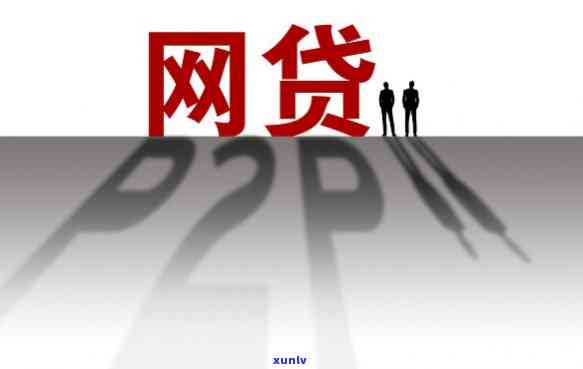 网贷

P2P

xunlv